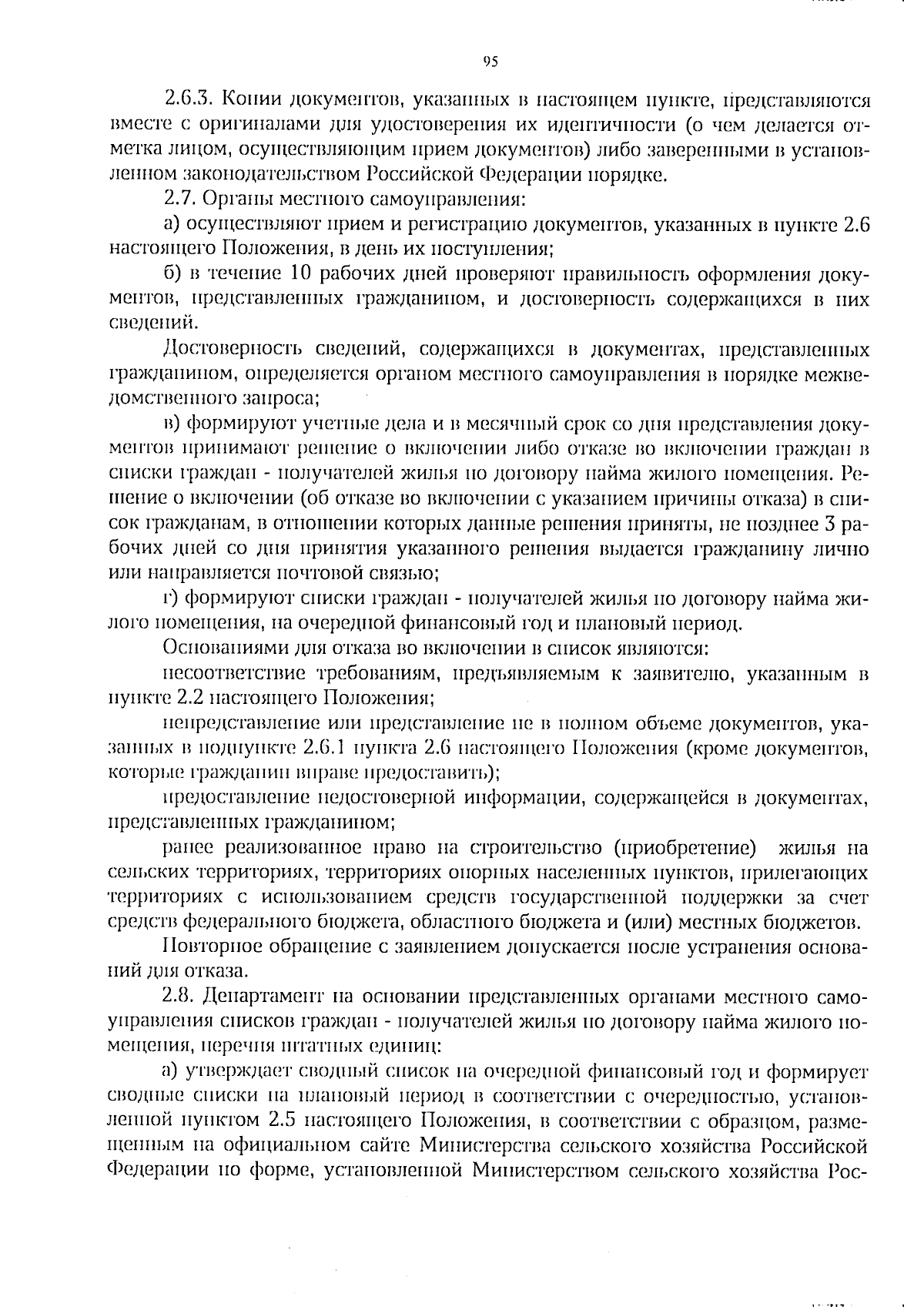 95

2.6.3. Копии документов, указанных в настоящем пункте, представляются вместе с оригиналами для удостоверения их идентичности (о чем делается отметка лицом, осуществляющим прием документов) либо заверенными в установленном законодательством Российской Федерации порядке.

2.7. Органы местного самоуправления:

а) осуществляют прием и регистрацию документов, указанных в пункте 2.6 настоящего Положения, в день их поступления;

б) в течение 10 рабочих дней проверяют правильность оформления документов, представленных гражданином, и достоверность содержащихся в них сведений.

Достоверность сведений, содержащихся в документах, представленных гражданином, определяется органом местного самоуправления в порядке межведомственного запроса;

в) формируют учетные дела и в месячный срок со дня представления документов принимают решение о включении либо отказе во включении граждан в списки граждан - получателей жилья по договору найма жилого помещения. Решение о включении (об отказе во включении с указанием причины отказа) в список гражданам, в отношении которых данные решения приняты, не позднее 3 рабочих дней со дня принятия указанного решения выдается гражданину лично или направляется почтовой связью;

г) формируют списки граждан - получателей жилья по договору найма жилого помещения, на очередной финансовый год и плановый период.

Основаниями для отказа во включении в список являются:

несоответствие требованиям, предъявляемым к заявителю, указанным в пункте 2.2 настоящего Положения;

непредставление или представление не в полном объеме документов, указанных в подпункте 2.6.1 пункта 2.6 настоящего Положения (кроме документов, которые гражданин вправе предоставить);

предоставление недостоверной информации, содержащейся в документах, представленных гражданином;

ранее реализованное право на строительство (приобретение) жилья на сельских территориях, территориях опорных населенных пунктов, прилегающих территориях с использованием средств государственной поддержки за счет средств федерального бюджета, областного бюджета и (или) местных бюджетов.

Повторное обращение с заявлением допускается после устранения оснований для отказа.

2.8. Департамент на основании представленных органами местного самоуправления списков граждан - получателей жилья по договору найма жилого помещения, перечня штатных единиц:

а) утверждает сводный список на очередной финансовый год и формирует сводные списки на плановый период в соответствии с очередностью, установленной пунктом 2.5 настоящего Положения, в соответствии с образцом, размещенным на официальном сайте Министерства сельского хозяйства Российской Федерации по форме, установленной Министерством сельского хозяйства Рос-